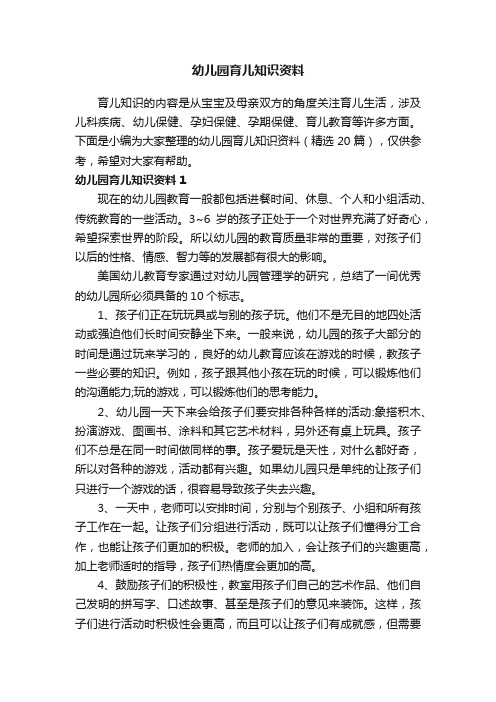 幼儿园育儿知识资料

育儿知识的内容是从宝宝及母亲双方的角度关注育儿生活，涉及儿科疾病、幼儿保健、孕妇保健、孕期保健、育儿教育等许多方面。下面是小编为大家整理的幼儿园育儿知识资料（精选 20 篇），仅供参考，希望对大家有帮助。

幼儿园育儿知识资料 1

现在的幼儿园教育一般都包括进餐时间、休息、个人和小组活动、传统教育的一些活动。3~6 岁的孩子正处于一个对世界充满了好奇心，希望探索世界的阶段。所以幼儿园的教育质量非常的重要，对孩子们以后的性格、情感、智力等的发展都有很大的影响。

美国幼儿教育专家通过对幼儿园管理学的研究，总结了一间优秀的幼儿园所必须具备的 10 个标志。

1、孩子们正在玩玩具或与别的孩子玩。他们不是无目的地四处活动或强迫他们长时间安静坐下来。一般来说，幼儿园的孩子大部分的时间是通过玩来学习的，良好的幼儿教育应该在游戏的时候，教孩子一些必要的知识。例如，孩子跟其他小孩在玩的时候，可以锻炼他们的沟通能力;玩的游戏，可以锻炼他们的思考能力。

2、幼儿园一天下来会给孩子们要安排各种各样的活动:象搭积木、扮演游戏、图画书、涂料和其它艺术材料，另外还有桌上玩具。孩子们不总是在同一时间做同样的事。孩子爱玩是天性，对什么都好奇，所以对各种的游戏，活动都有兴趣。如果幼儿园只是单纯的让孩子们只进行一个游戏的话，很容易导致孩子失去兴趣。

3、一天中，老师可以安排时间，分别与个别孩子、小组和所有孩子工作在一起。让孩子们分组进行活动，既可以让孩子们懂得分工合作，也能让孩子们更加的积极。老师的加入，会让孩子们的兴趣更高，加上老师适时的指导，孩子们热情度会更加的高。

4、鼓励孩子们的积极性，教室用孩子们自己的艺术作品、他们自己发明的拼写字、口述故事、甚至是孩子们的意见来装饰。这样，孩子们进行活动时积极性会更高，而且可以让孩子们有成就感，但需要